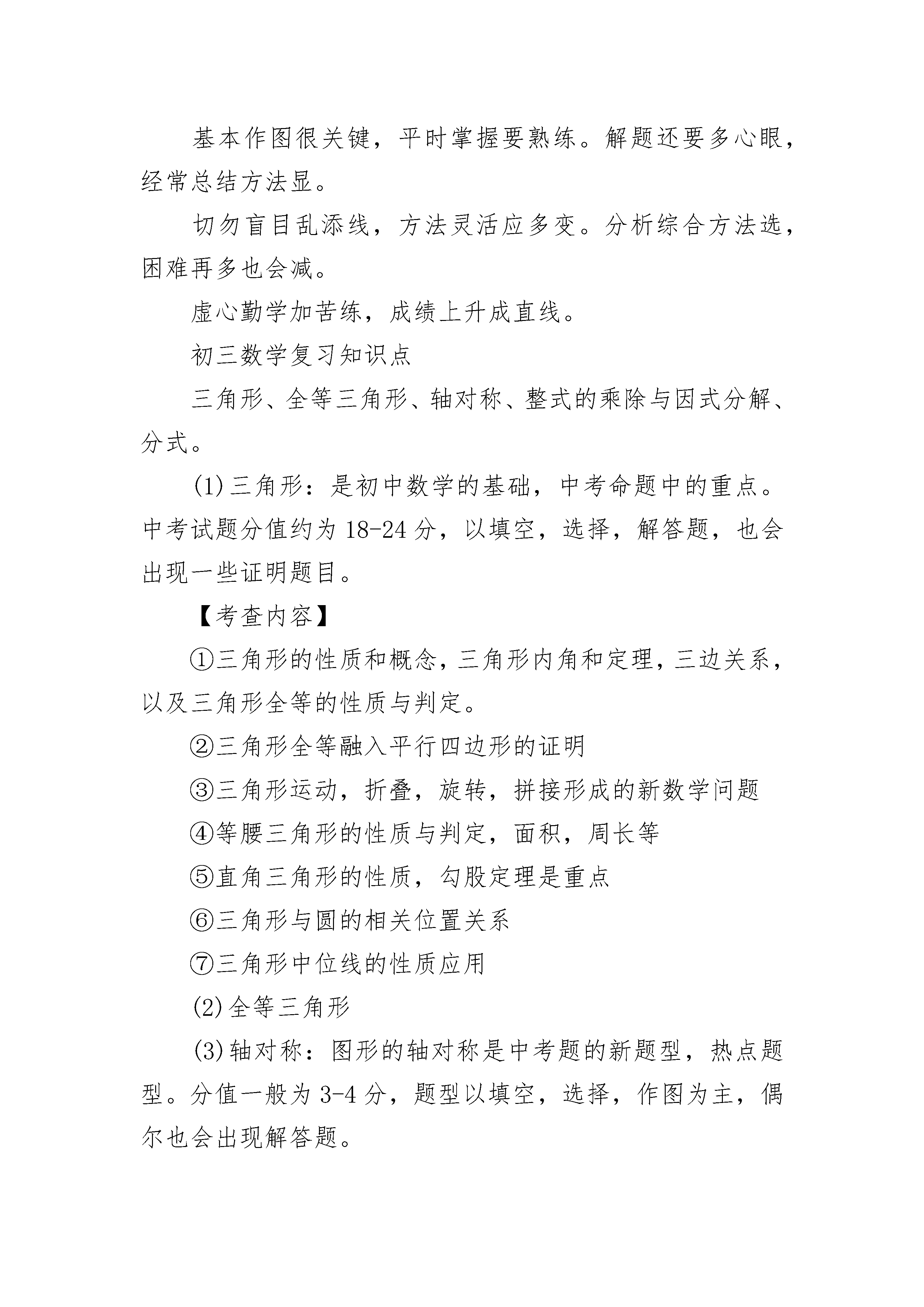 基本作图很关键，平时掌握要熟练。解题还要多心眼，经常总结方法显。

切勿盲目乱添线，方法灵活应多变。分析综合方法选，困难再多也会减。

虚心勤学加苦练，成绩上升成直线。

初三数学复习知识点

三角形、全等三角形、轴对称、整式的乘除与因式分解、分式。

(1)三角形：是初中数学的基础，中考命题中的重点。中考试题分值约为18-24分，以填空，选择，解答题，也会出现一些证明题目。

【考查内容】

①三角形的性质和概念，三角形内角和定理，三边关系，以及三角形全等的性质与判定。

②三角形全等融入平行四边形的证明

③三角形运动，折叠，旋转，拼接形成的新数学问题

④等腰三角形的性质与判定，面积，周长等

⑤直角三角形的性质，勾股定理是重点

⑥三角形与圆的相关位置关系

⑦三角形中位线的性质应用

(2)全等三角形

(3)轴对称：图形的轴对称是中考题的新题型，热点题型。分值一般为3-4分，题型以填空，选择，作图为主，偶尔也会出现解答题。